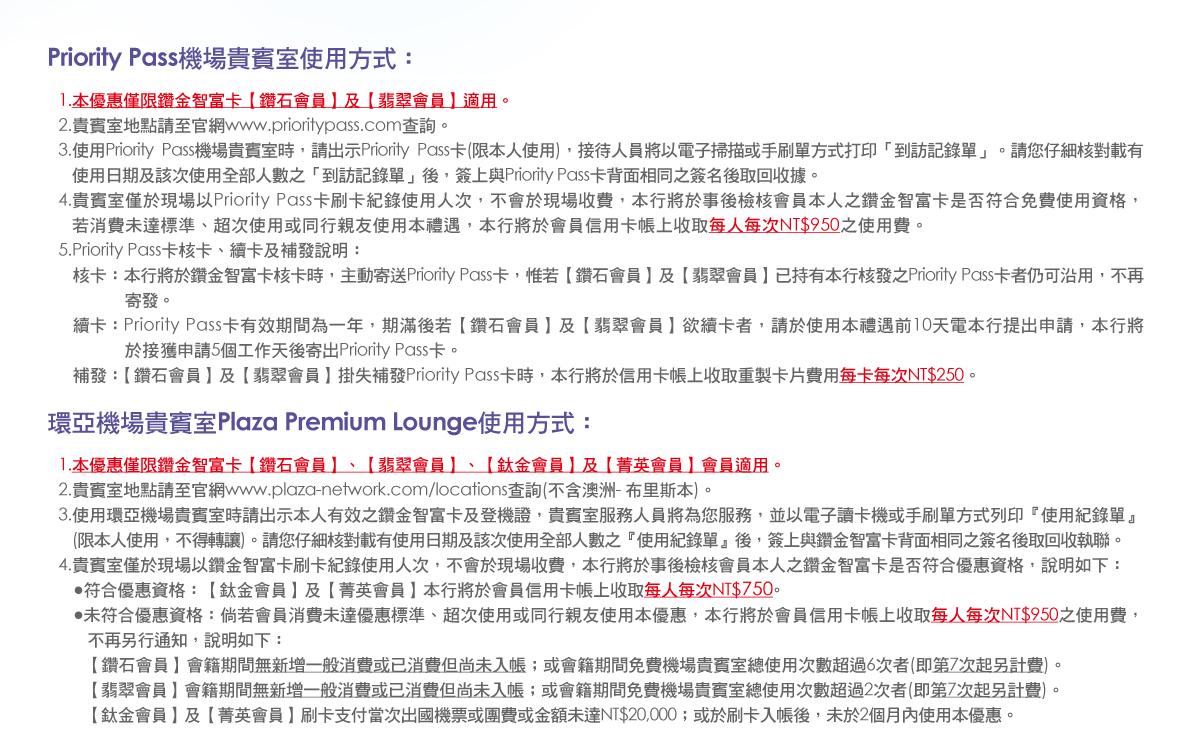 Priority Pass機場貴賓室使用方式：

1.本優惠僅限鑽金智富卡【鑽石會員】及【翡翠會員】適用。
2.貴賓室地點請至官網www.prioritypass.com查詢。
3.使用Priority Pass機場貴賓室時，請出示Priority Pass卡(限本人使用)，接待人員將以電子掃描或手刷單方式打印「到訪記錄單」。請您仔細核對載有使用日期及該次使用全部人數之「到訪記錄單」後，簽上與Priority Pass卡背面相同之簽名後取回收據。
4.貴賓室僅於現場以Priority Pass卡刷卡紀錄使用人次，不會於現場收費，本行將於事後檢核會員本人之鑽金智富卡是否符合免費使用資格，若消費未達標準、超次使用或同行親友使用本禮遇，本行將於會員信用卡帳上收取每人每次NT$950之使用費。
5.Priority Pass卡核卡、續卡及補發說明：
核卡：本行將於鑽金智富卡核卡時，主動寄送Priority Pass卡，惟若【鑽石會員】及【翡翠會員】已持有本行核發之Priority Pass卡者仍可沿用，不再寄發。
續卡：Priority Pass卡有效期間為一年，期滿後若【鑽石會員】及【翡翠會員】欲續卡者，請於使用本禮遇前10天電本行提出申請，本行將於接獲申請5個工作天後寄出Priority Pass卡。
補發：【鑽石會員】及【翡翠會員】掛失補發Priority Pass卡時，本行將於信用卡帳上收取重製卡片費用每卡每次NT$250。

環亞機場貴賓室Plaza Premium Lounge使用方式：

1.本優惠僅限鑽金智富卡【鑽石會員】、【翡翠會員】、【鈦金會員】及【菁英會員】會員適用。
2.貴賓室地點請至官網www.plaza-network.com/locations查詢(不含澳洲- 布里斯本)。
3.使用環亞機場貴賓室時請出示本人有效之鑽金智富卡及登機證，貴賓室服務人員將為您服務，並以電子讀卡機或手刷單方式列印『使用紀錄單』(限本人使用，不得轉讓)。請您仔細核對載有使用日期及該次使用全部人數之『使用紀錄單』後，簽上與鑽金智富卡背面相同之簽名後取回收執聯。
4.貴賓室僅於現場以鑽金智富卡刷卡紀錄使用人次，不會於現場收費，本行將於事後檢核會員本人之鑽金智富卡是否符合優惠資格，說明如下：
●符合優惠資格：【鈦金會員】及【菁英會員】本行將於會員信用卡帳上收取每人每次NT$750。
●未符合優惠資格：倘若會員消費未達優惠標準、超次使用或同行親友使用本優惠，本行將於會員信用卡帳上收取每人每次NT$950之使用費，不再另行通知，說明如下：
【鑽石會員】會籍期間無新增一般消費或已消費但尚未入帳；或會籍期間免費機場貴賓室總使用次數超過6次者(即第7次起另計費)。
【翡翠會員】會籍期間無新增一般消費或已消費但尚未入帳；或會籍期間免費機場貴賓室總使用次數超過2次者(即第7次起另計費)。
【鈦金會員】及【菁英會員】刷卡支付當次出國機票或團費或金額未達NT$20,000；或於刷卡入帳後，未於2個月內使用本優惠。